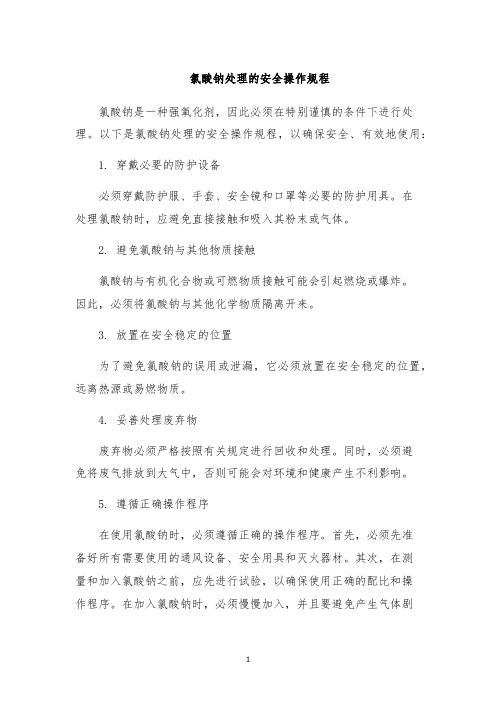 氯酸钠处理的安全操作规程

氯酸钠是一种强氧化剂，因此必须在特别谨慎的条件下进行处理。以下是氯酸钠处理的安全操作规程，以确保安全、有效地使用：

1. 穿戴必要的防护设备

必须穿戴防护服、手套、安全镜和口罩等必要的防护用具。在处理氯酸钠时，应避免直接接触和吸入其粉末或气体。

2. 避免氯酸钠与其他物质接触

氯酸钠与有机化合物或可燃物质接触可能会引起燃烧或爆炸。因此，必须将氯酸钠与其他化学物质隔离开来。

3. 放置在安全稳定的位置

为了避免氯酸钠的误用或泄漏，它必须放置在安全稳定的位置，远离热源或易燃物质。

4. 妥善处理废弃物

废弃物必须严格按照有关规定进行回收和处理。同时，必须避免将废气排放到大气中，否则可能会对环境和健康产生不利影响。

5. 遵循正确操作程序

在使用氯酸钠时，必须遵循正确的操作程序。首先，必须先准备好所有需要使用的通风设备、安全用具和灭火器材。其次，在测量和加入氯酸钠之前，应先进行试验，以确保使用正确的配比和操作程序。在加入氯酸钠时，必须慢慢加入，并且要避免产生气体剧

1